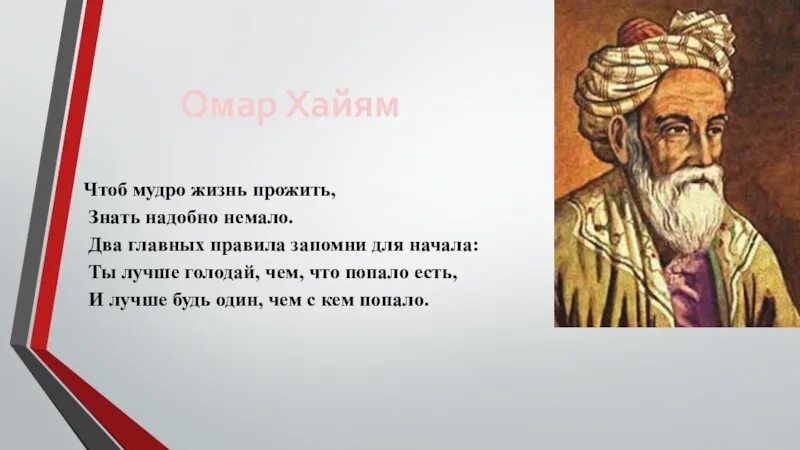 Омар Хайям

Чтоб мудро жизнь прожить,
Знать надобно немало.
Два главных правила запомни для начала:
Ты лучше голодай, чем, что попало есть,
И лучше будь один, чем с кем попало.